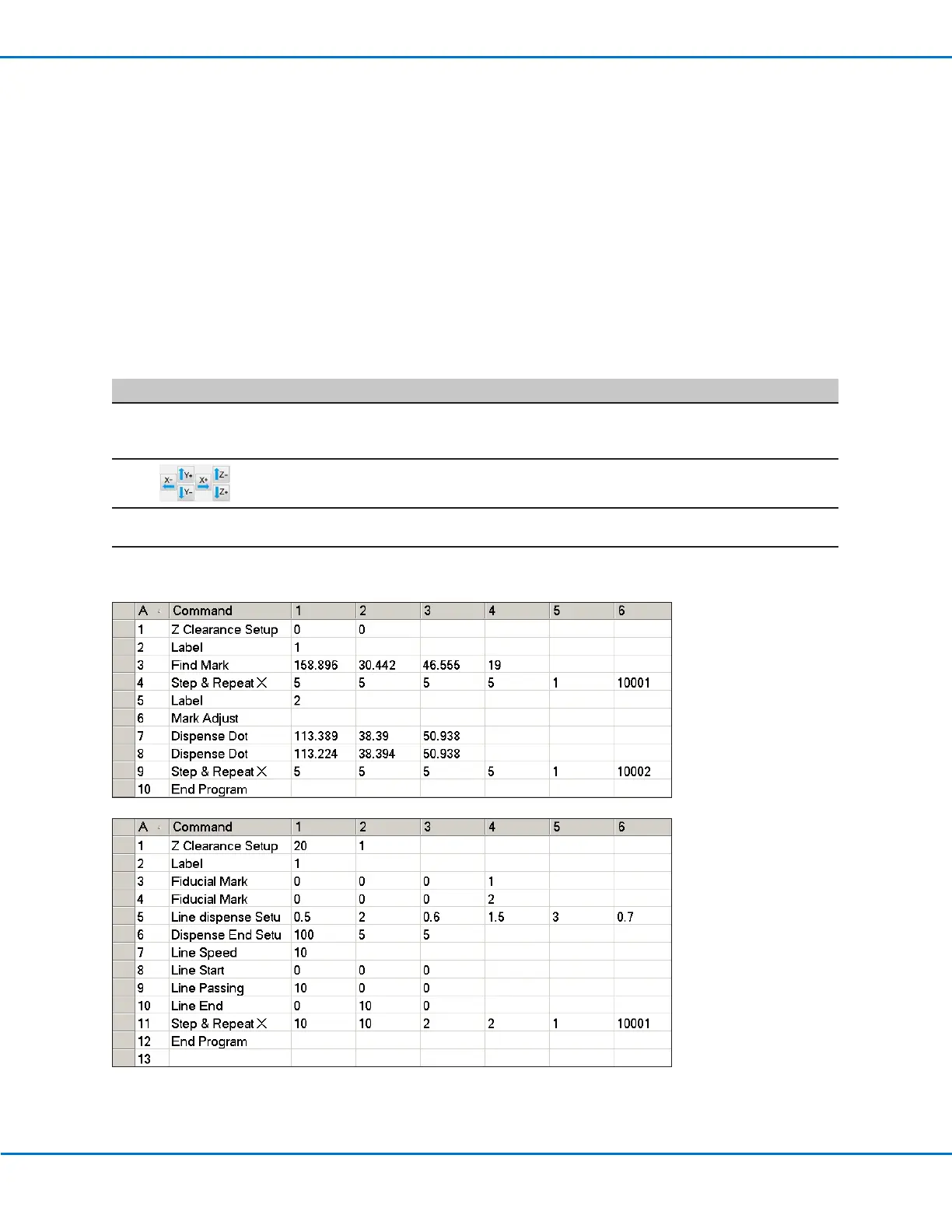 X- Y+ Y- X+ Z- Z+

| A | Command | 1 | 2 | 3 | 4 | 5 | 6 |
|---|---|---|---|---|---|---|---|
| 1 | Z Clearance Setup | 0 | 0 | | | | |
| 2 | Label | 1 | | | | | |
| 3 | Find Mark | 158.896 | 30.442 | 46.555 | 19 | | |
| 4 | Step & Repeat X | 5 | 5 | 5 | 5 | 1 | 10001 |
| 5 | Label | 2 | | | | | |
| 6 | Mark Adjust | | | | | | |
| 7 | Dispense Dot | 113.389 | 38.39 | 50.938 | | | |
| 8 | Dispense Dot | 113.224 | 38.394 | 50.938 | | | |
| 9 | Step & Repeat X | 5 | 5 | 5 | 5 | 1 | 10002 |
| 10 | End Program | | | | | | |

| A | Command | 1 | 2 | 3 | 4 | 5 | 6 |
|---|---|---|---|---|---|---|---|
| 1 | Z Clearance Setup | 20 | 1 | | | | |
| 2 | Label | 1 | | | | | |
| 3 | Fiducial Mark | 0 | 0 | 0 | 1 | | |
| 4 | Fiducial Mark | 0 | 0 | 0 | 2 | | |
| 5 | Line dispense Setu | 0.5 | 2 | 0.6 | 1.5 | 3 | 0.7 |
| 6 | Dispense End Setu | 100 | 5 | 5 | | | |
| 7 | Line Speed | 10 | | | | | |
| 8 | Line Start | 0 | 0 | 0 | | | |
| 9 | Line Passing | 10 | 0 | 0 | | | |
| 10 | Line End | 0 | 10 | 0 | | | |
| 11 | Step & Repeat X | 10 | 10 | 2 | 2 | 1 | 10001 |
| 12 | End Program | | | | | | |
| 13 | | | | | | | |